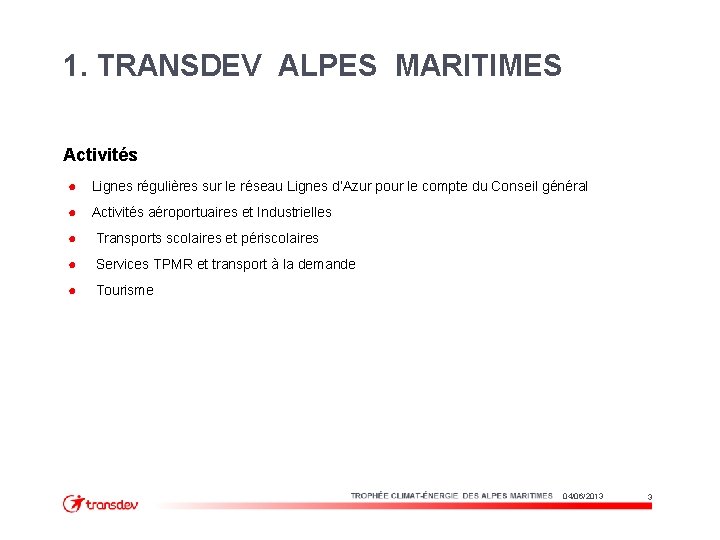 1. TRANSDEV ALPES MARITIMES

Activités

- Lignes régulières sur le réseau Lignes d'Azur pour le compte du Conseil général
- Activités aéroportuaires et Industrielles
- Transports scolaires et périscolaires
- Services TPMR et transport à la demande
- Tourisme

transdev

TROPHÉE CLIMAT-ÉNERGIE DES ALPES MARITIMES 04/06/2013 3